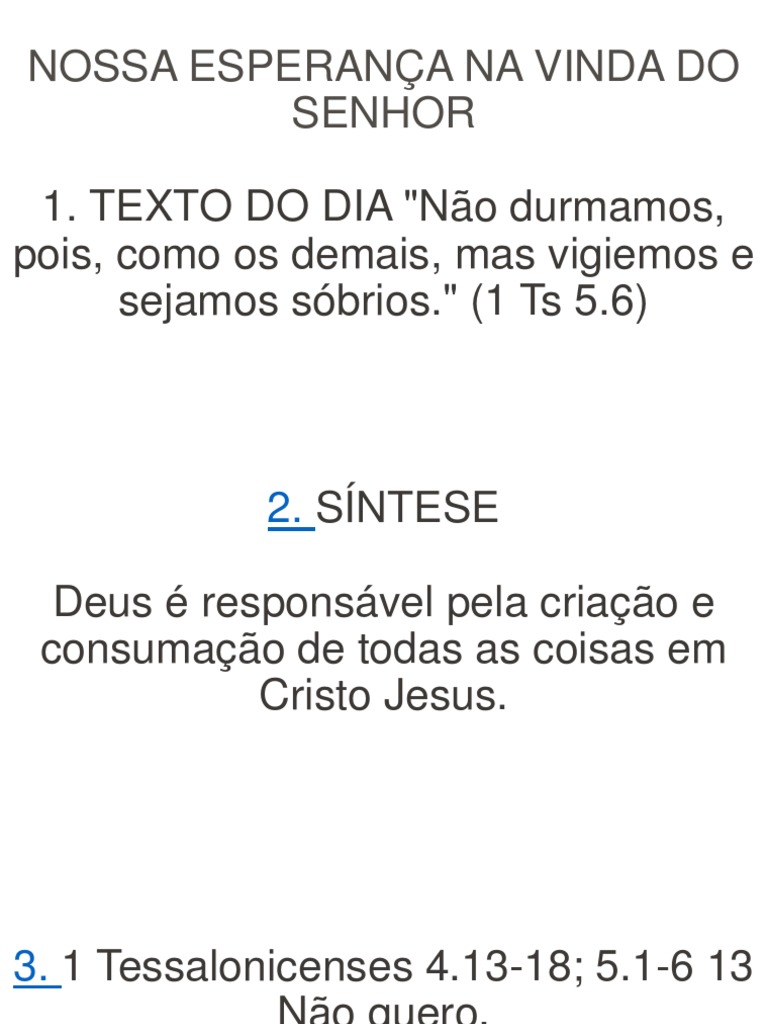 NOSSA ESPERANÇA NA VINDA DO SENHOR

1. TEXTO DO DIA "Não durmamos, pois, como os demais, mas vigiemos e sejamos sóbrios." (1 Ts 5.6)

2. SÍNTESE

Deus é responsável pela criação e consumação de todas as coisas em Cristo Jesus.

3. 1 Tessalonicenses 4.13-18; 5.1-6 13 Não quero,